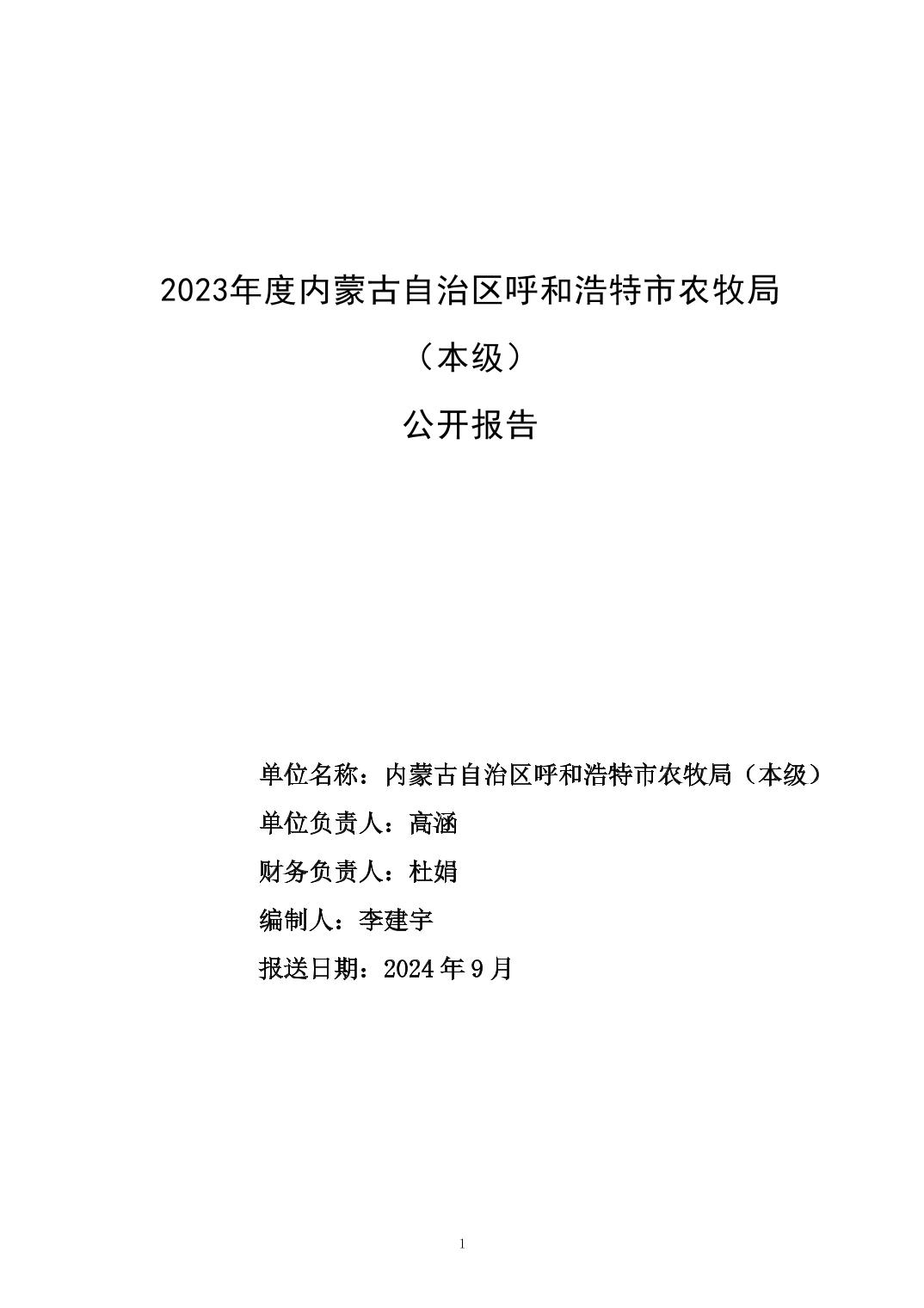 2023年度内蒙古自治区呼和浩特市农牧局

（本级）

公开报告

单位名称：内蒙古自治区呼和浩特市农牧局（本级）

单位负责人：高涵

财务负责人：杜娟

编制人：李建宇

报送日期：2024年9月

1